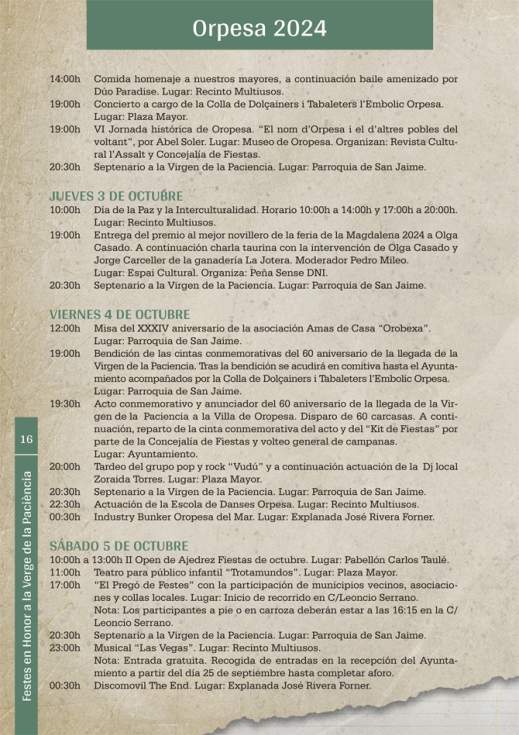 Orpesa 2024

14:00h Comida homenaje a nuestros mayores, a continuación baile amenizado por Dúo Paradise. Lugar: Recinto Multiusos.
19:00h Concierto a cargo de la Colla de Dolçainers i Tabaleters l'Embolic Orpesa. Lugar: Plaza Mayor.
19:00h VI Jornada histórica de Oropesa. "El nom d'Orpesa i el d'altres pobles del voltant", por Abel Soler. Lugar: Museo de Oropesa. Organizan: Revista Cultural l'Assalt y Concejalía de Fiestas.
20:30h Septenario a la Virgen de la Paciencia. Lugar: Parroquia de San Jaime.

JUEVES 3 DE OCTUBRE
10:00h Día de la Paz y la Interculturalidad. Horario 10:00h a 14:00h y 17:00h a 20:00h. Lugar: Recinto Multiusos.
19:00h Entrega del premio al mejor novillero de la feria de la Magdalena 2024 a Olga Casado. A continuación charla taurina con la intervención de Olga Casado y Jorge Carceller de la ganadería La Jotera. Moderador Pedro Mileo. Lugar: Espai Cultural. Organiza: Peña Sense DNI.
20:30h Septenario a la Virgen de la Paciencia. Lugar: Parroquia de San Jaime.

VIERNES 4 DE OCTUBRE
12:00h Misa del XXXIV aniversario de la asociación Amas de Casa "Orobexa". Lugar: Parroquia de San Jaime.
19:00h Bendición de las cintas conmemorativas del 60 aniversario de la llegada de la Virgen de la Paciencia. Tras la bendición se acudirá en comitiva hasta el Ayuntamiento acompañados por la Colla de Dolçainers i Tabaleters l'Embolic Orpesa. Lugar: Parroquia de San Jaime.
19:30h Acto conmemorativo y anunciador del 60 aniversario de la llegada de la Virgen de la Paciencia a la Villa de Oropesa. Disparo de 60 carcasas. A continuación, reparto de la cinta conmemorativa del acto y del "Kit de Fiestas" por parte de la Concejalía de Fiestas y volteo general de campanas. Lugar: Ayuntamiento.
20:00h Tardeo del grupo pop y rock "Vudú" y a continuación actuación de la Dj local Zoraida Torres. Lugar: Plaza Mayor.
20:30h Septenario a la Virgen de la Paciencia. Lugar: Parroquia de San Jaime.
22:30h Actuación de la Escola de Danses Orpesa. Lugar: Recinto Multiusos.
00:30h Industry Bunker Oropesa del Mar. Lugar: Explanada José Rivera Forner.

SÁBADO 5 DE OCTUBRE
10:00h a 13:00h II Open de Ajedrez Fiestas de octubre. Lugar: Pabellón Carlos Taulé.
11:00h Teatro para público infantil "Trotamundos". Lugar: Plaza Mayor.
17:00h "El Pregó de Festes" con la participación de municipios vecinos, asociaciones y collas locales. Lugar: Inicio de recorrido en C/Leoncio Serrano.
Nota: Los participantes a pie o en carroza deberán estar a las 16:15 en la C/ Leoncio Serrano.
20:30h Septenario a la Virgen de la Paciencia. Lugar: Parroquia de San Jaime.
23:00h Musical "Las Vegas". Lugar: Recinto Multiusos.
Nota: Entrada gratuita. Recogida de entradas en la recepción del Ayuntamiento a partir del día 25 de septiembre hasta completar aforo.
00:30h Discomovil The End. Lugar: Explanada José Rivera Forner.

16
Festes en Honor a la Verge de la Paciència